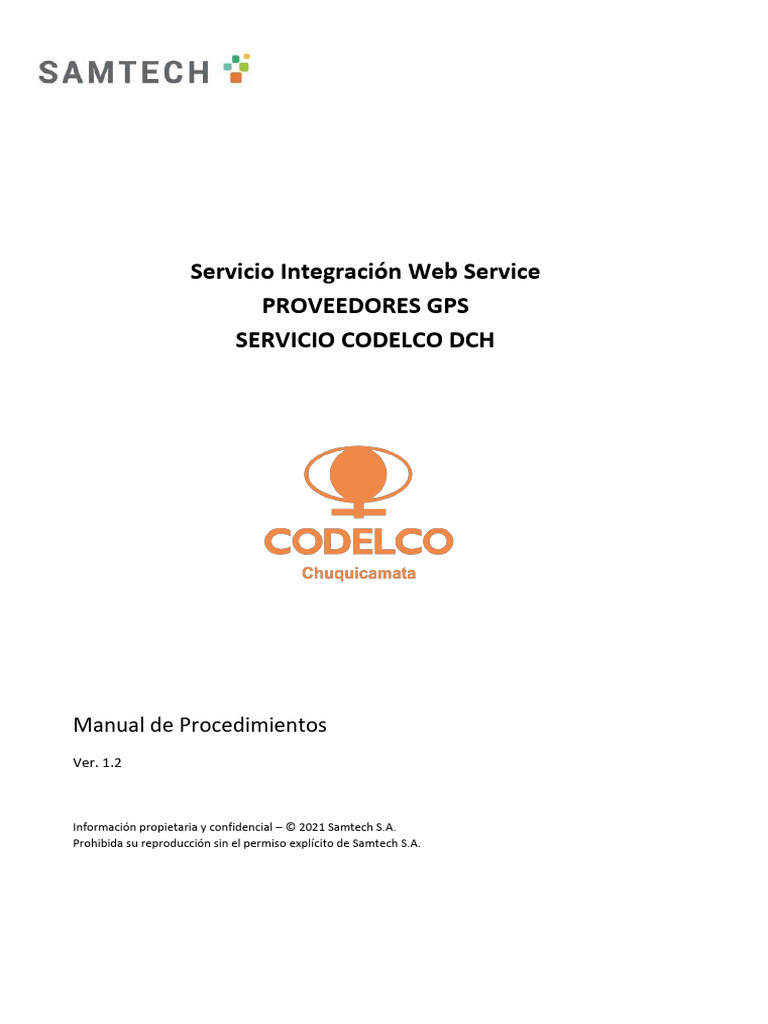 SAMTECH

Servicio Integración Web Service
PROVEEDORES GPS
SERVICIO CODELCO DCH

CODELCO
Chuquicamata

Manual de Procedimientos

Ver. 1.2

Información propietaria y confidencial – © 2021 Samtech S.A.
Prohibida su reproducción sin el permiso explícito de Samtech S.A.